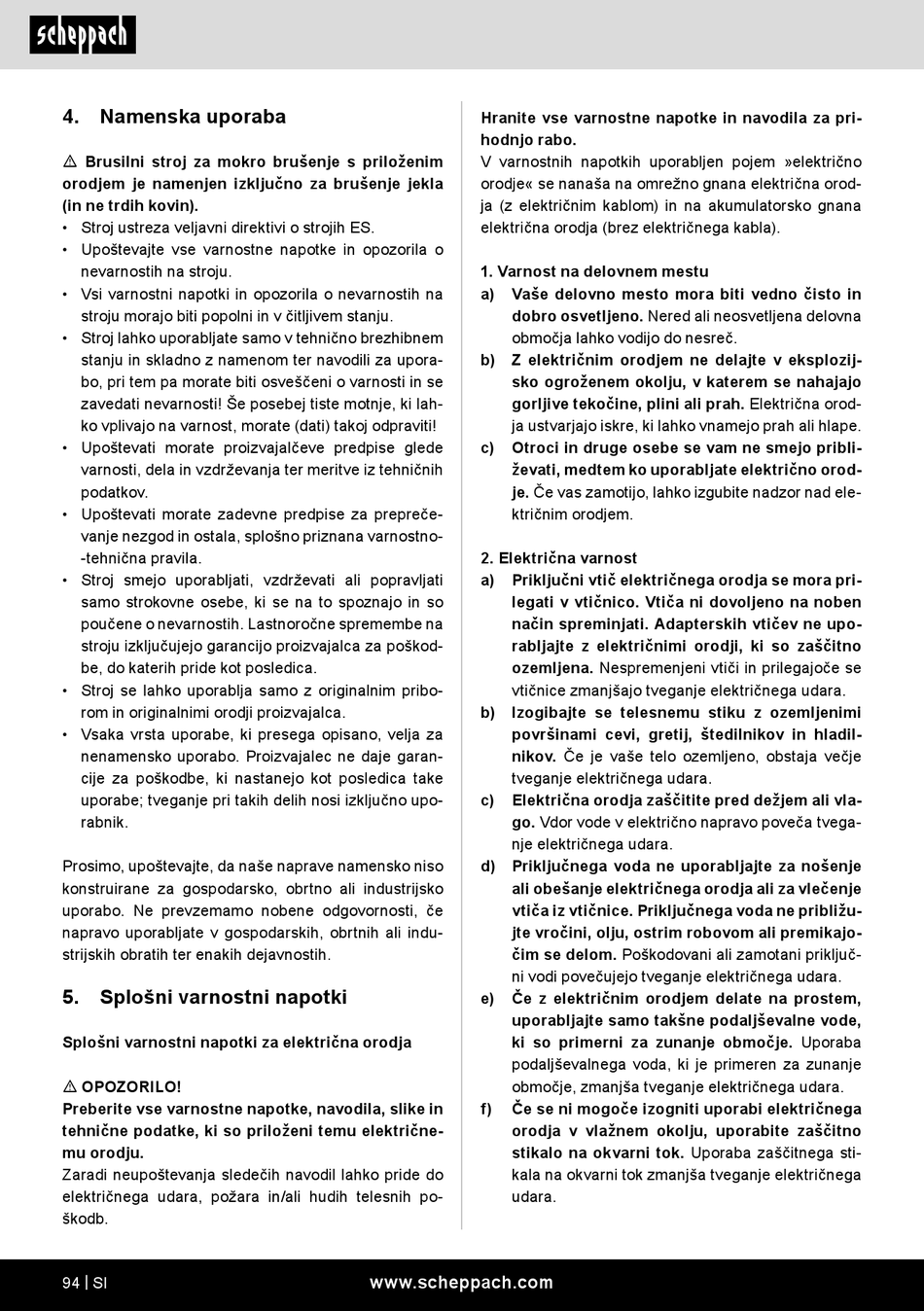 scheppach

4. Namenska uporaba

⚠ Brusilni stroj za mokro brušenje s priloženim orodjem je namenjen izključno za brušenje jekla (in ne trdih kovin).
• Stroj ustreza veljavni direktivi o strojih ES.
• Upoštevajte vse varnostne napotke in opozorila o nevarnostih na stroju.
• Vsi varnostni napotki in opozorila o nevarnostih na stroju morajo biti popolni in v čitljivem stanju.
• Stroj lahko uporabljate samo v tehnično brezhibnem stanju in skladno z namenom ter navodili za uporabo, pri tem pa morate biti osveščeni o varnosti in se zavedati nevarnosti! Še posebej tiste motnje, ki lahko vplivajo na varnost, morate (dati) takoj odpraviti!
• Upoštevati morate proizvajalčeve predpise glede varnosti, dela in vzdrževanja ter meritve iz tehničnih podatkov.
• Upoštevati morate zadevne predpise za preprečevanje nezgod in ostala, splošno priznana varnostno-tehnična pravila.
• Stroj smejo uporabljati, vzdrževati ali popravljati samo strokovne osebe, ki se na to spoznajo in so poučene o nevarnostih. Lastnoročne spremembe na stroju izključujejo garancijo proizvajalca za poškodbe, do katerih pride kot posledica.
• Stroj se lahko uporablja samo z originalnim priborom in originalnimi orodji proizvajalca.
• Vsaka vrsta uporabe, ki presega opisano, velja za nenamensko uporabo. Proizvajalec ne daje garancije za poškodbe, ki nastanejo kot posledica take uporabe; tveganje pri takih delih nosi izključno uporabnik.

Prosimo, upoštevajte, da naše naprave namensko niso konstruirane za gospodarsko, obrtno ali industrijsko uporabo. Ne prevzemamo nobene odgovornosti, če napravo uporabljate v gospodarskih, obrtnih ali industrijskih obratih ter enakih dejavnostih.

5. Splošni varnostni napotki

Splošni varnostni napotki za električna orodja

⚠ OPOZORILO!
Preberite vse varnostne napotke, navodila, slike in tehnične podatke, ki so priloženi temu električnemu orodju.
Zaradi neupoštevanja sledečih navodil lahko pride do električnega udara, požara in/ali hudih telesnih poškodb.

Hranite vse varnostne napotke in navodila za prihodnjo rabo.
V varnostnih napotkih uporabljen pojem »električno orodje« se nanaša na omrežno gnana električna orodja (z električnim kablom) in na akumulatorsko gnana električna orodja (brez električnega kabla).

1. Varnost na delovnem mestu
a) Vaše delovno mesto mora biti vedno čisto in dobro osvetljeno. Nered ali neosvetljena delovna območja lahko vodijo do nesreč.
b) Z električnim orodjem ne delajte v eksplozijsko ogroženem okolju, v katerem se nahajajo gorljive tekočine, plini ali prah. Električna orodja ustvarjajo iskre, ki lahko vnamejo prah ali hlape.
c) Otroci in druge osebe se vam ne smejo približevati, medtem ko uporabljate električno orodje. Če vas zamotijo, lahko izgubite nadzor nad električnim orodjem.

2. Električna varnost
a) Priključni vtič električnega orodja se mora prilegati v vtičnico. Vtiča ni dovoljeno na noben način spreminjati. Adapterskih vtičev ne uporabljajte z električnimi orodji, ki so zaščitno ozemljena. Nespremenjeni vtiči in prilegajoče se vtičnice zmanjšajo tveganje električnega udara.
b) Izogibajte se telesnemu stiku z ozemljenimi površinami cevi, gretij, štedilnikov in hladilnikov. Če je vaše telo ozemljeno, obstaja večje tveganje električnega udara.
c) Električna orodja zaščitite pred dežjem ali vlago. Vdor vode v električno napravo poveča tveganje električnega udara.
d) Priključnega voda ne uporabljajte za nošenje ali obešanje električnega orodja ali za vlečenje vtiča iz vtičnice. Priključnega voda ne približujte vročini, olju, ostrim robovom ali premikajočim se delom. Poškodovani ali zamotani priključni vodi povečujejo tveganje električnega udara.
e) Če z električnim orodjem delate na prostem, uporabljajte samo takšne podaljševalne vode, ki so primerni za zunanje območje. Uporaba podaljševalnega voda, ki je primeren za zunanje območje, zmanjša tveganje električnega udara.
f) Če se ni mogoče izogniti uporabi električnega orodja v vlažnem okolju, uporabite zaščitno stikalo na okvarni tok. Uporaba zaščitnega stikala na okvarni tok zmanjša tveganje električnega udara.

94 | SI www.scheppach.com